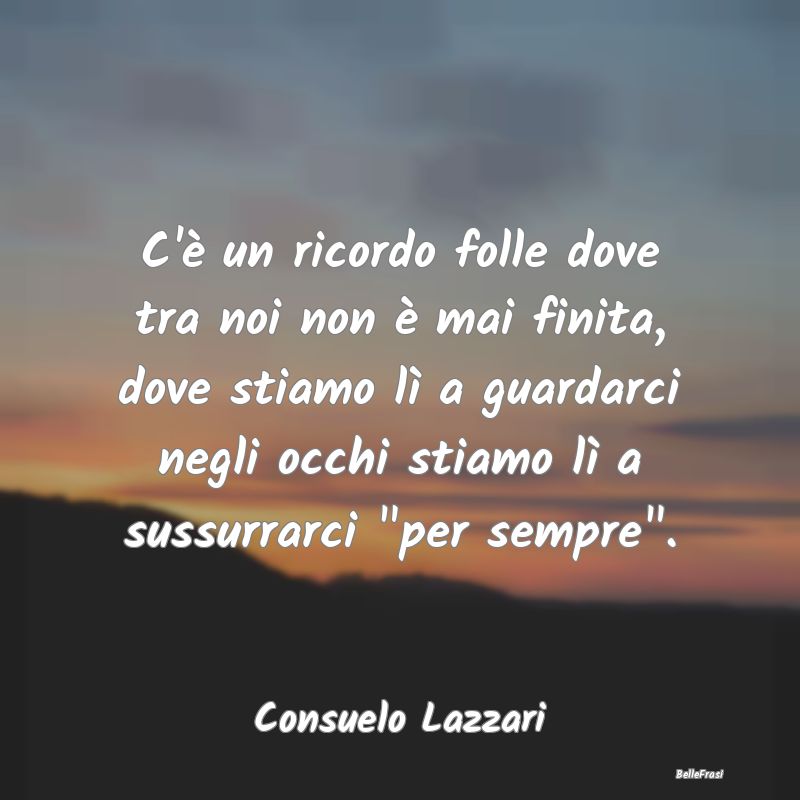 C'è un ricordo folle dove tra noi non è mai finita, dove stiamo lì a guardarci negli occhi stiamo lì a sussurrarci "per sempre".

Consuelo Lazzari

BelleFrasi